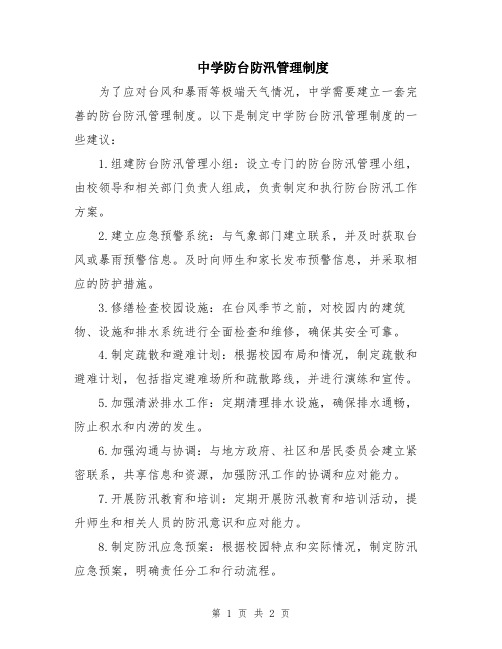 中学防台防汛管理制度

为了应对台风和暴雨等极端天气情况，中学需要建立一套完善的防台防汛管理制度。以下是制定中学防台防汛管理制度的一些建议：

1.组建防台防汛管理小组：设立专门的防台防汛管理小组，由校领导和相关部门负责人组成，负责制定和执行防台防汛工作方案。

2.建立应急预警系统：与气象部门建立联系，并及时获取台风或暴雨预警信息。及时向师生和家长发布预警信息，并采取相应的防护措施。

3.修缮检查校园设施：在台风季节之前，对校园内的建筑物、设施和排水系统进行全面检查和维修，确保其安全可靠。

4.制定疏散和避难计划：根据校园布局和情况，制定疏散和避难计划，包括指定避难场所和疏散路线，并进行演练和宣传。

5.加强清淤排水工作：定期清理排水设施，确保排水通畅，防止积水和内涝的发生。

6.加强沟通与协调：与地方政府、社区和居民委员会建立紧密联系，共享信息和资源，加强防汛工作的协调和应对能力。

7.开展防汛教育和培训：定期开展防汛教育和培训活动，提升师生和相关人员的防汛意识和应对能力。

8.制定防汛应急预案：根据校园特点和实际情况，制定防汛应急预案，明确责任分工和行动流程。

第 1 页 共 2 页